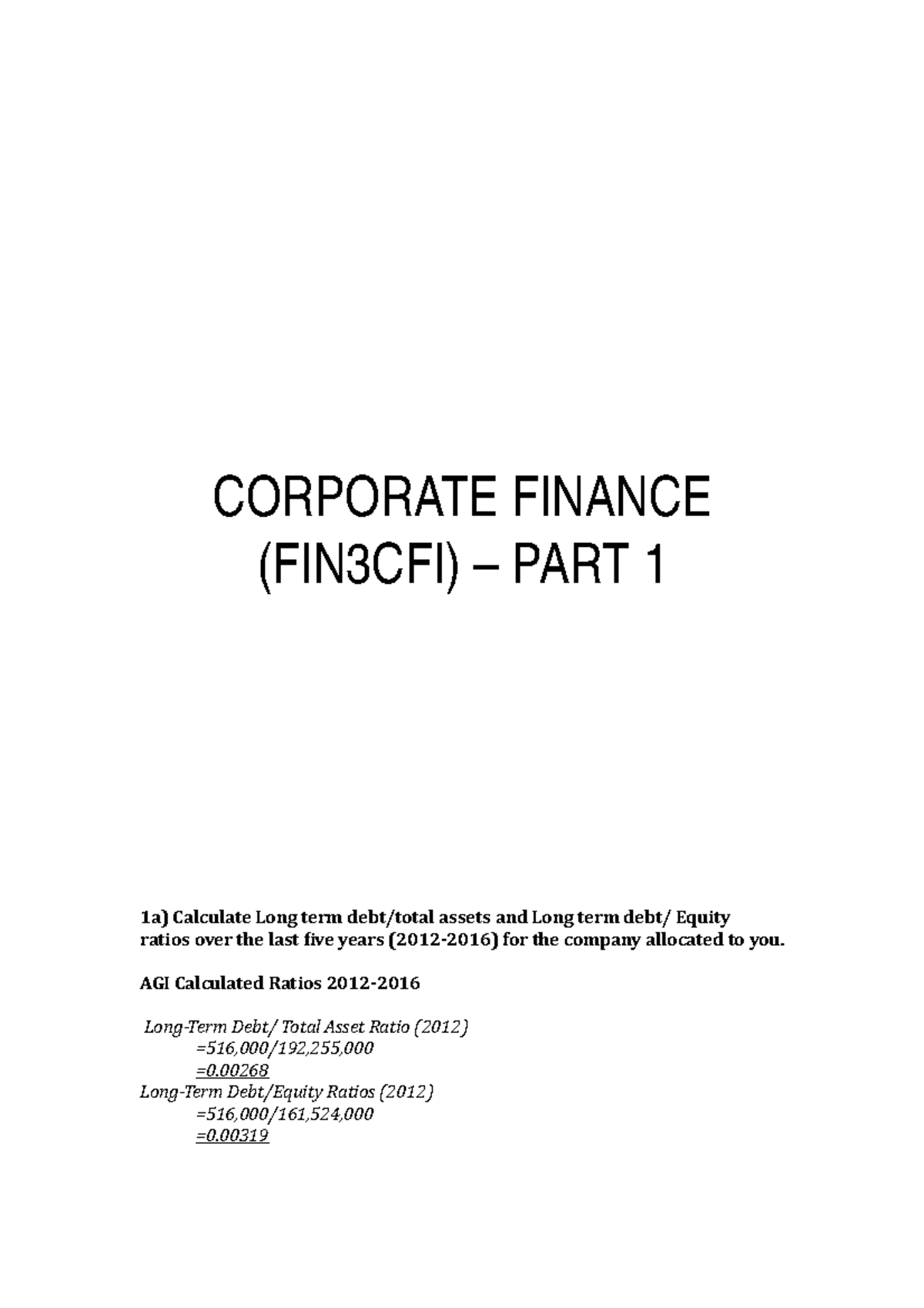 CORPORATE FINANCE (FIN3CFI) – PART 1

1a) Calculate Long term debt/total assets and Long term debt/ Equity ratios over the last five years (2012-2016) for the company allocated to you.

AGI Calculated Ratios 2012-2016

Long-Term Debt/ Total Asset Ratio (2012)
=516,000/192,255,000
=0.00268
Long-Term Debt/Equity Ratios (2012)
=516,000/161,524,000
=0.00319